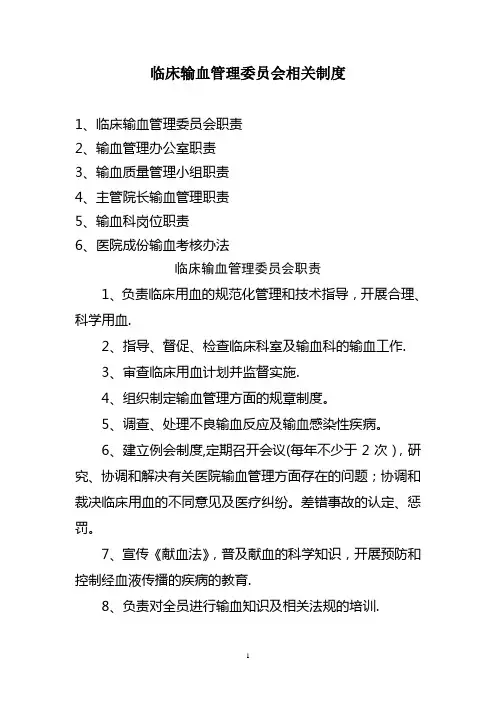 临床输血管理委员会相关制度

1、临床输血管理委员会职责
2、输血管理办公室职责
3、输血质量管理小组职责
4、主管院长输血管理职责
5、输血科岗位职责
6、医院成份输血考核办法

临床输血管理委员会职责

1、负责临床用血的规范化管理和技术指导，开展合理、科学用血.

2、指导、督促、检查临床科室及输血科的输血工作.

3、审查临床用血计划并监督实施.

4、组织制定输血管理方面的规章制度。

5、调查、处理不良输血反应及输血感染性疾病。

6、建立例会制度,定期召开会议(每年不少于 2 次)，研究、协调和解决有关医院输血管理方面存在的问题；协调和裁决临床用血的不同意见及医疗纠纷。差错事故的认定、惩罚。

7、宣传《献血法》，普及献血的科学知识，开展预防和控制经血液传播的疾病的教育.

8、负责对全员进行输血知识及相关法规的培训.

1